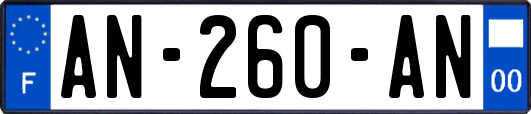 F

AN-260-AN

00